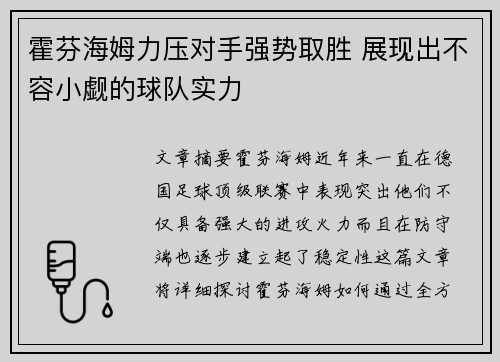 霍芬海姆力压对手强势取胜 展现出不容小觑的球队实力

文章摘要霍芬海姆近年来一直在德国足球顶级联赛中表现突出他们不仅具备强大的进攻火力而且在防守端也逐步建立起了稳定性这篇文章将详细探讨霍芬海姆如何通过全方